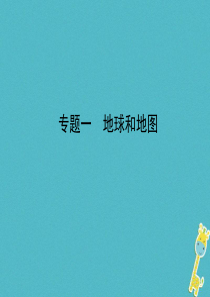 专题一　地球和地图